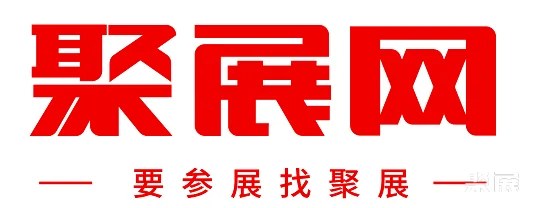 聚展网

— 要参展找聚展 —

聚展